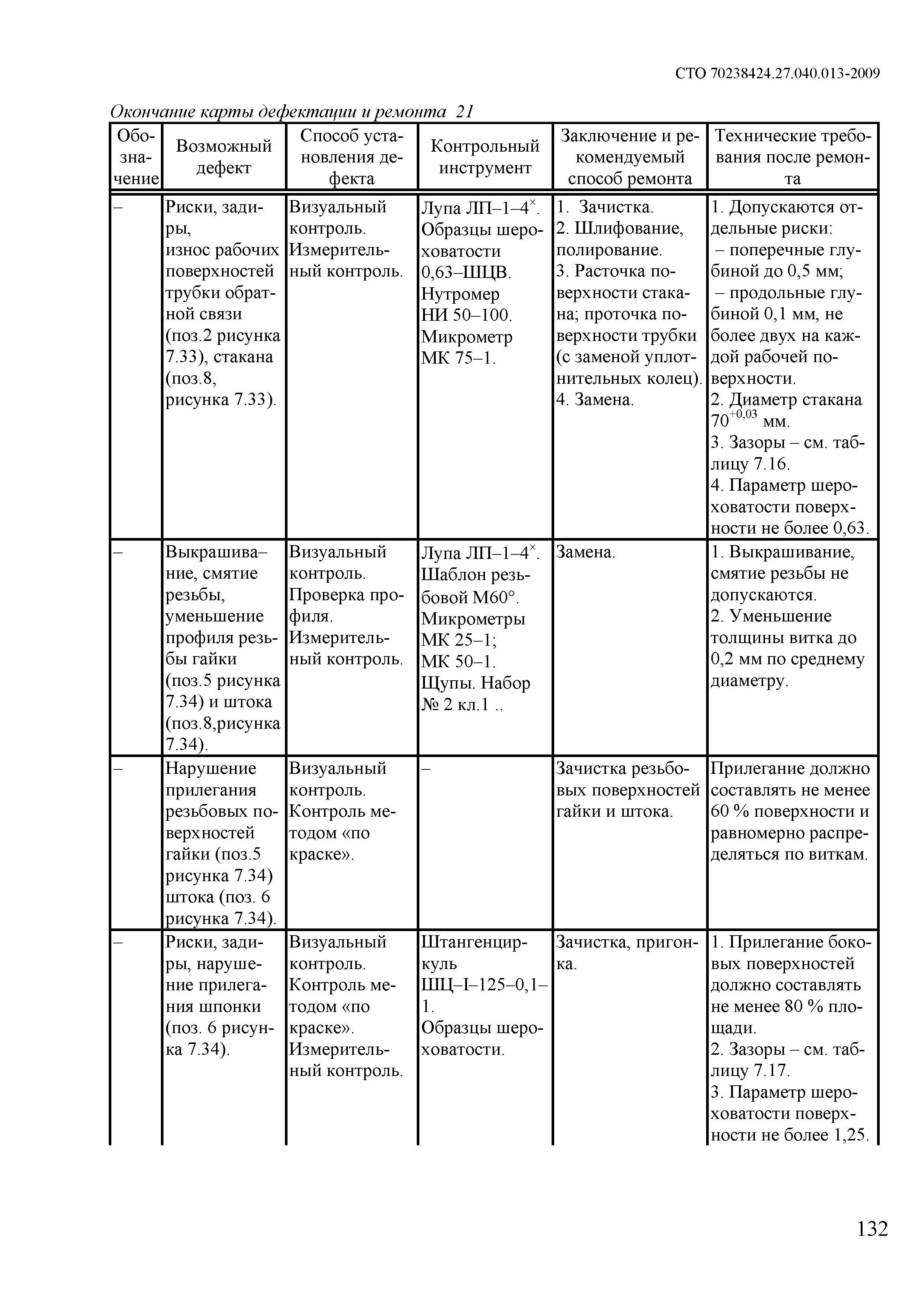 СТО 70238424.27.040.013-2009

Окончание карты дефектации и ремонта 21

| Обозначение | Возможный дефект | Способ установления дефекта | Контрольный инструмент | Заключение и рекомендуемый способ ремонта | Технические требования после ремонта |
|---|---|---|---|---|---|
| – | Риски, задиры, износ рабочих поверхностей трубки обратной связи (поз.2 рисунка 7.33), стакана (поз.8, рисунка 7.33). | Визуальный контроль. Измерительный контроль. | Лупа ЛП–1–4$^{\times}$. Образцы шероховатости 0,63–ШЦВ. Нутромер НИ 50–100. Микрометр МК 75–1. | 1. Зачистка. 2. Шлифование, полирование. 3. Расточка поверхности стакана; проточка поверхности трубки (с заменой уплотнительных колец). 4. Замена. | 1. Допускаются отдельные риски: – поперечные глубиной до 0,5 мм; – продольные глубиной 0,1 мм, не более двух на каждой рабочей поверхности. 2. Диаметр стакана $70^{+0,03}$ мм. 3. Зазоры – см. таблицу 7.16. 4. Параметр шероховатости поверхности не более 0,63. |
| – | Выкрашива–ние, смятие резьбы, уменьшение профиля резьбы гайки (поз.5 рисунка 7.34) и штока (поз.8,рисунка 7.34). | Визуальный контроль. Проверка профиля. Измерительный контроль. | Лупа ЛП–1–4$^{\times}$. Шаблон резьбовой М60°. Микрометры МК 25–1; МК 50–1. Щупы. Набор № 2 кл.1 .. | Замена. | 1. Выкрашивание, смятие резьбы не допускаются. 2. Уменьшение толщины витка до 0,2 мм по среднему диаметру. |
| – | Нарушение прилегания резьбовых поверхностей гайки (поз.5 рисунка 7.34) штока (поз. 6 рисунка 7.34). | Визуальный контроль. Контроль методом «по краске». | – | Зачистка резьбовых поверхностей гайки и штока. | Прилегание должно составлять не менее 60 % поверхности и равномерно распределяться по виткам. |
| – | Риски, задиры, нарушение прилегания шпонки (поз. 6 рисунка 7.34). | Визуальный контроль. Контроль методом «по краске». Измерительный контроль. | Штангенциркуль ШЦ–I–125–0,1–1. Образцы шероховатости. | Зачистка, пригонка. | 1. Прилегание боковых поверхностей должно составлять не менее 80 % площади. 2. Зазоры – см. таблицу 7.17. 3. Параметр шероховатости поверхности не более 1,25. |

132